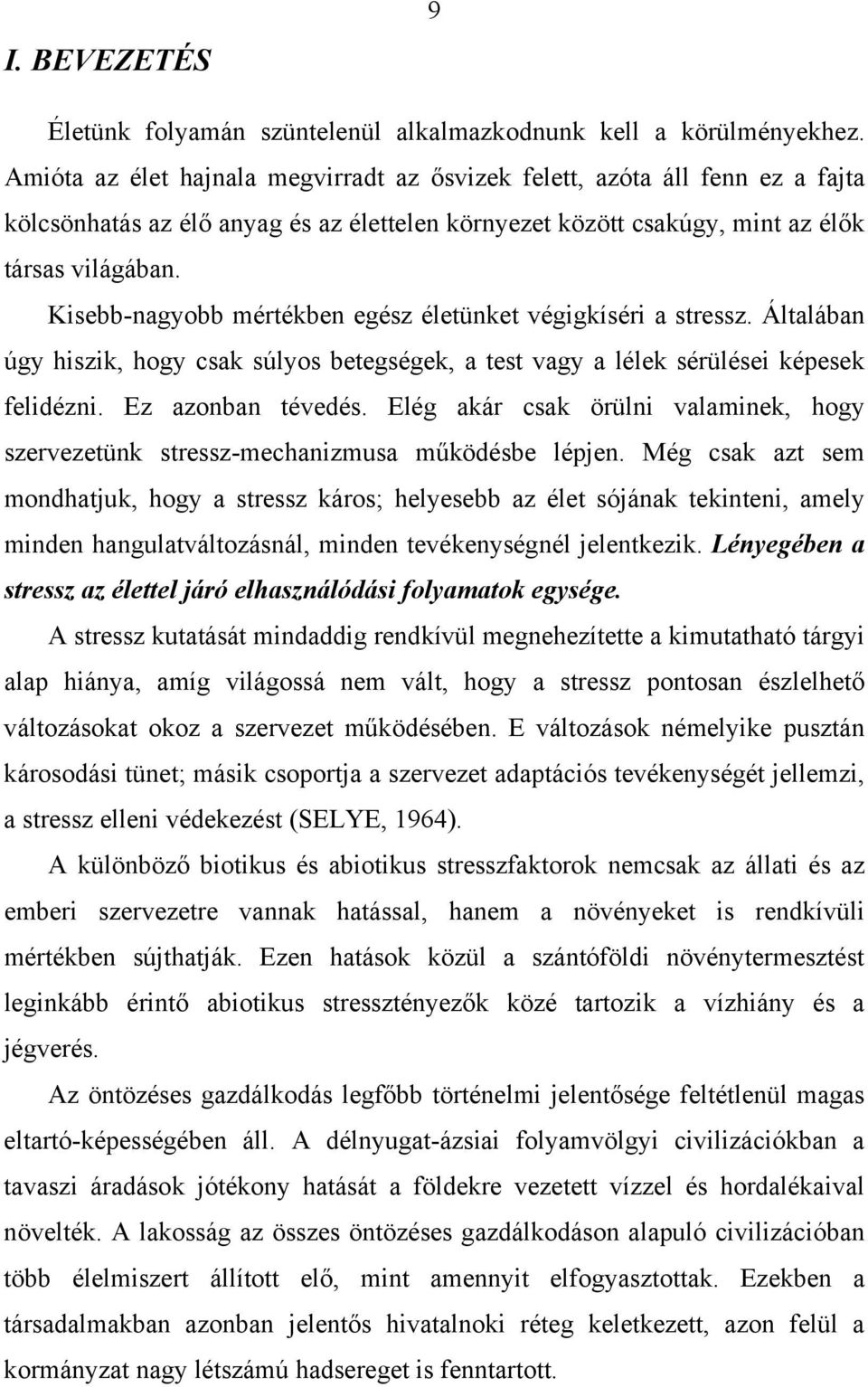 9

I. BEVEZETÉS

Életünk folyamán szüntelenül alkalmazkodnunk kell a körülményekhez. Amióta az élet hajnala megvirradt az ősvizek felett, azóta áll fenn ez a fajta kölcsönhatás az élő anyag és az élettelen környezet között csakúgy, mint az élők társas világában.

Kisebb-nagyobb mértékben egész életünket végigkíséri a stressz. Általában úgy hiszik, hogy csak súlyos betegségek, a test vagy a lélek sérülései képesek felidézni. Ez azonban tévedés. Elég akár csak örülni valaminek, hogy szervezetünk stressz-mechanizmusa működésbe lépjen. Még csak azt sem mondhatjuk, hogy a stressz káros; helyesebb az élet sójának tekinteni, amely minden hangulatváltozásnál, minden tevékenységnél jelentkezik. Lényegében a stressz az élettel járó elhasználódási folyamatok egysége.

A stressz kutatását mindaddig rendkívül megnehezítette a kimutatható tárgyi alap hiánya, amíg világossá nem vált, hogy a stressz pontosan észlelhető változásokat okoz a szervezet működésében. E változások némelyike pusztán károsodási tünet; másik csoportja a szervezet adaptációs tevékenységét jellemzi, a stressz elleni védekezést (SELYE, 1964).

A különböző biotikus és abiotikus stresszfaktorok nemcsak az állati és az emberi szervezetre vannak hatással, hanem a növényeket is rendkívüli mértékben sújthatják. Ezen hatások közül a szántóföldi növénytermesztést leginkább érintő abiotikus stressztényezők közé tartozik a vízhiány és a jégverés.

Az öntözéses gazdálkodás legfőbb történelmi jelentősége feltétlenül magas eltartó-képességében áll. A délnyugat-ázsiai folyamvölgyi civilizációkban a tavaszi áradások jótékony hatását a földekre vezetett vízzel és hordalékaival növelték. A lakosság az összes öntözéses gazdálkodáson alapuló civilizációban több élelmiszert állított elő, mint amennyit elfogyasztottak. Ezekben a társadalmakban azonban jelentős hivatalnoki réteg keletkezett, azon felül a kormányzat nagy létszámú hadsereget is fenntartott.